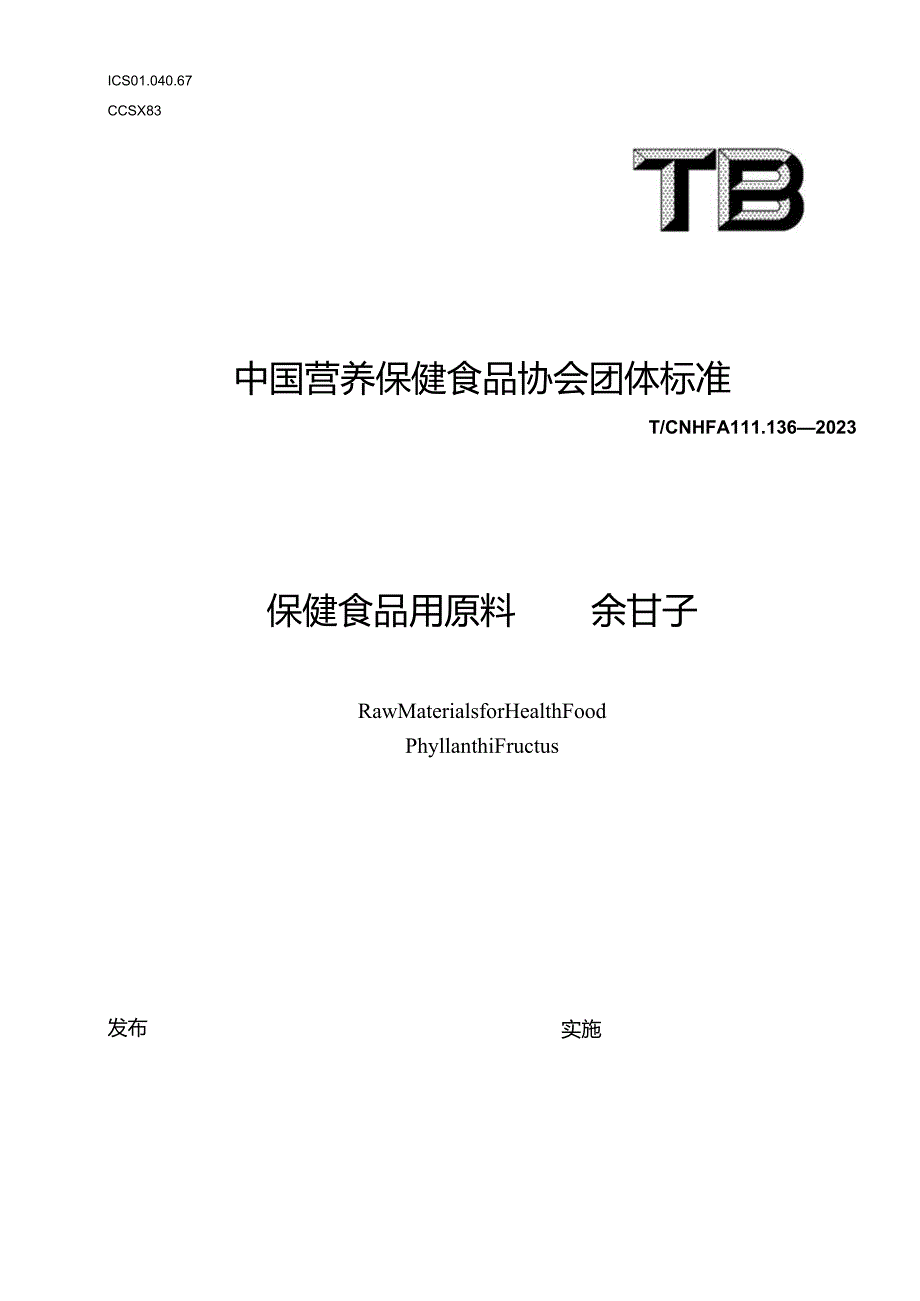 ICS01.040.67

CCSX83

TB

中国营养保健食品协会团体标准

T/CNHFA111.136—2023

保健食品用原料 余甘子

RawMaterialsforHealthFood

PhyllanthiFructus

发布

实施